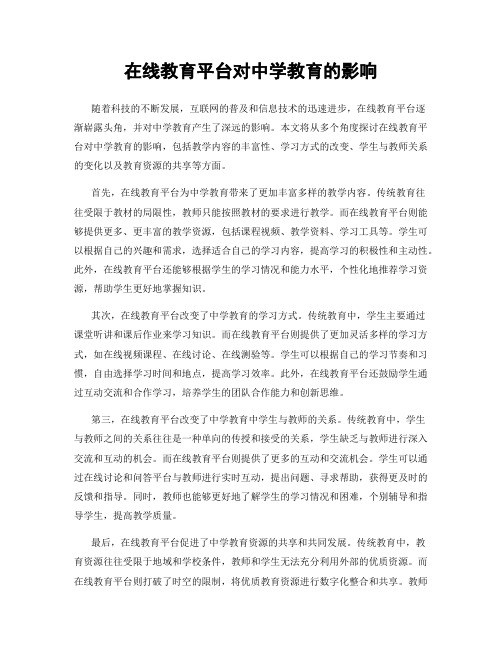 在线教育平台对中学教育的影响

随着科技的不断发展，互联网的普及和信息技术的迅速进步，在线教育平台逐渐崭露头角，并对中学教育产生了深远的影响。本文将从多个角度探讨在线教育平台对中学教育的影响，包括教学内容的丰富性、学习方式的改变、学生与教师关系的变化以及教育资源的共享等方面。

首先，在线教育平台为中学教育带来了更加丰富多样的教学内容。传统教育往往受限于教材的局限性，教师只能按照教材的要求进行教学。而在线教育平台则能够提供更多、更丰富的教学资源，包括课程视频、教学资料、学习工具等。学生可以根据自己的兴趣和需求，选择适合自己的学习内容，提高学习的积极性和主动性。此外，在线教育平台还能够根据学生的学习情况和能力水平，个性化地推荐学习资源，帮助学生更好地掌握知识。

其次，在线教育平台改变了中学教育的学习方式。传统教育中，学生主要通过课堂听讲和课后作业来学习知识。而在线教育平台则提供了更加灵活多样的学习方式，如在线视频课程、在线讨论、在线测验等。学生可以根据自己的学习节奏和习惯，自由选择学习时间和地点，提高学习效率。此外，在线教育平台还鼓励学生通过互动交流和合作学习，培养学生的团队合作能力和创新思维。

第三，在线教育平台改变了中学教育中学生与教师的关系。传统教育中，学生与教师之间的关系往往是一种单向的传授和接受的关系，学生缺乏与教师进行深入交流和互动的机会。而在线教育平台则提供了更多的互动和交流机会。学生可以通过在线讨论和问答平台与教师进行实时互动，提出问题、寻求帮助，获得更及时的反馈和指导。同时，教师也能够更好地了解学生的学习情况和困难，个别辅导和指导学生，提高教学质量。

最后，在线教育平台促进了中学教育资源的共享和共同发展。传统教育中，教育资源往往受限于地域和学校条件，教师和学生无法充分利用外部的优质资源。而在线教育平台则打破了时空的限制，将优质教育资源进行数字化整合和共享。教师